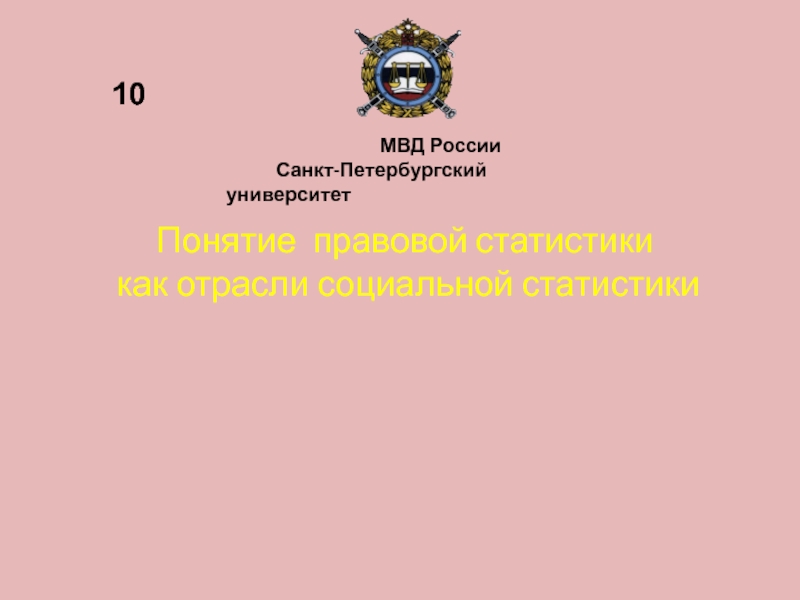 10

МВД России
Санкт-Петербургский университет

Понятие правовой статистики как отрасли социальной статистики